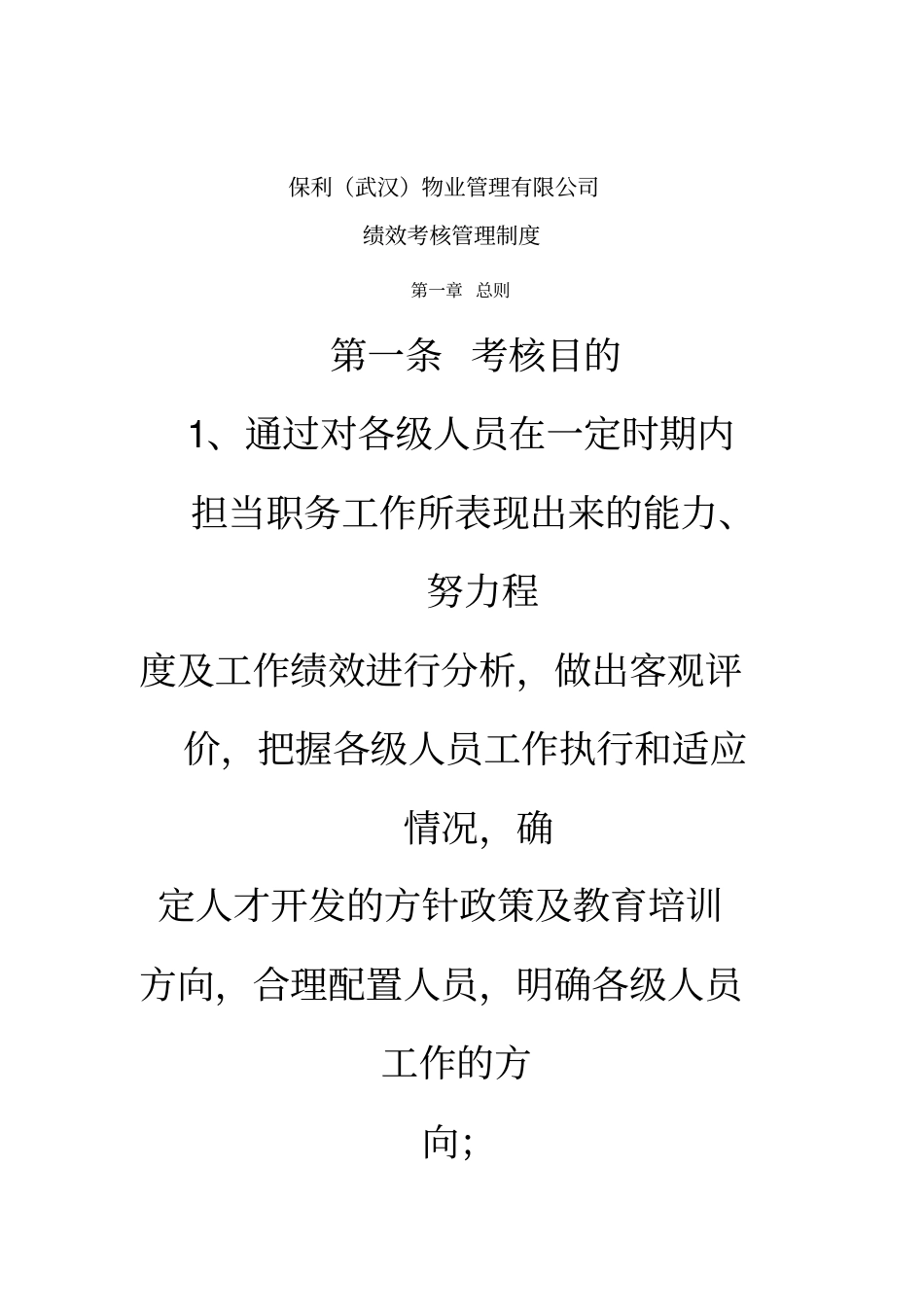 保利（武汉）物业管理有限公司

绩效考核管理制度

第一章 总则

第一条 考核目的

1、通过对各级人员在一定时期内担当职务工作所表现出来的能力、努力程度及工作绩效进行分析，做出客观评价，把握各级人员工作执行和适应情况，确定人才开发的方针政策及教育培训方向，合理配置人员，明确各级人员工作的方向;